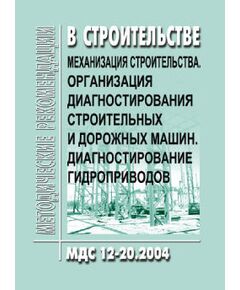 МЕТОДИЧЕСКИЕ РЕКОМЕНДАЦИИ

В СТРОИТЕЛЬСТВЕ

МЕХАНИЗАЦИЯ СТРОИТЕЛЬСТВА. ОРГАНИЗАЦИЯ ДИАГНОСТИРОВАНИЯ СТРОИТЕЛЬНЫХ И ДОРОЖНЫХ МАШИН. ДИАГНОСТИРОВАНИЕ ГИДРОПРИВОДОВ

МДС 12-20.2004